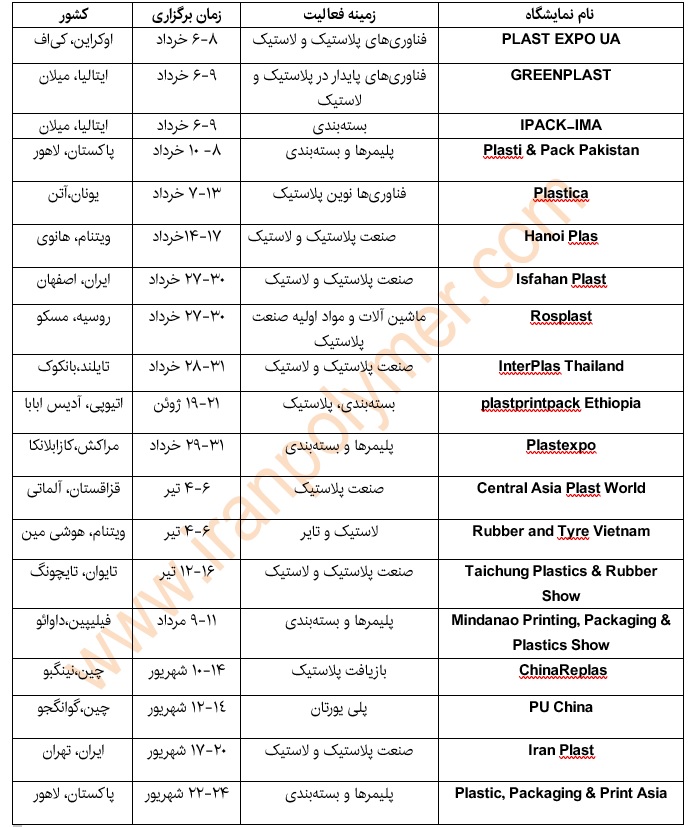 | نام نمایشگاه | زمینه فعالیت | زمان برگزاری | کشور |
|---|---|---|---|
| PLAST EXPO UA | فناوری‌های پلاستیک و لاستیک | ۶-۸ خرداد | اوکراین، کی‌اف |
| GREENPLAST | فناوری‌های پایدار در پلاستیک و لاستیک | ۶-۹ خرداد | ایتالیا، میلان |
| IPACK-IMA | بسته‌بندی | ۶-۹ خرداد | ایتالیا، میلان |
| Plasti & Pack Pakistan | پلیمرها و بسته‌بندی | ۸- ۱۰ خرداد | پاکستان، لاهور |
| Plastica | فناوری‌ها نوین پلاستیک | ۷-۱۳ خرداد | یونان،آتن |
| Hanoi Plas | صنعت پلاستیک و لاستیک | ۱۴-۱۷خرداد | ویتنام، هانوی |
| Isfahan Plast | صنعت پلاستیک و لاستیک | ۲۷-۳۰ خرداد | ایران، اصفهان |
| Rosplast | ماشین آلات و مواد اولیه صنعت پلاستیک | ۲۷-۳۰ خرداد | روسیه، مسکو |
| InterPlas Thailand | صنعت پلاستیک و لاستیک | ۲۸-۳۱ خرداد | تایلند،بانکوک |
| plastprintpack Ethiopia | بسته‌بندی، پلاستیک | ۱۹-۲۱ ژوئن | اتیوپی، آدیس ابابا |
| Plastexpo | پلیمرها و بسته‌بندی | ۲۹-۳۱ خرداد | مراکش،کازابلانکا |
| Central Asia Plast World | صنعت پلاستیک | ۴-۶ تیر | قزاقستان، آلماتی |
| Rubber and Tyre Vietnam | لاستیک و تایر | ۴-۶ تیر | ویتنام، هوشی مین |
| Taichung Plastics & Rubber Show | صنعت پلاستیک و لاستیک | ۱۲-۱۶ تیر | تایوان، تایچونگ |
| Mindanao Printing, Packaging & Plastics Show | پلیمرها و بسته‌بندی | ۹-۱۱ مرداد | فیلیپین،داوائو |
| ChinaReplas | بازیافت پلاستیک | ۱۰-۱۴ شهریور | چین،نینگبو |
| PU China | پلی یورتان | ۱۲-۱٤ شهریور | چین،گوانگجو |
| Iran Plast | صنعت پلاستیک و لاستیک | ۱۷-۲۰ شهریور | ایران، تهران |
| Plastic, Packaging & Print Asia | پلیمرها و بسته‌بندی | ۲۲-۲۴ شهریور | پاکستان، لاهور |

www.iranpolymer.com